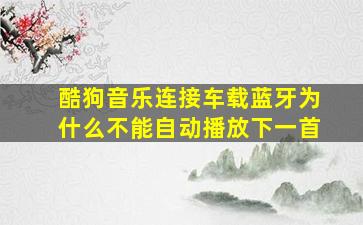 酷狗音乐连接车载蓝牙为什么不能自动播放下一首